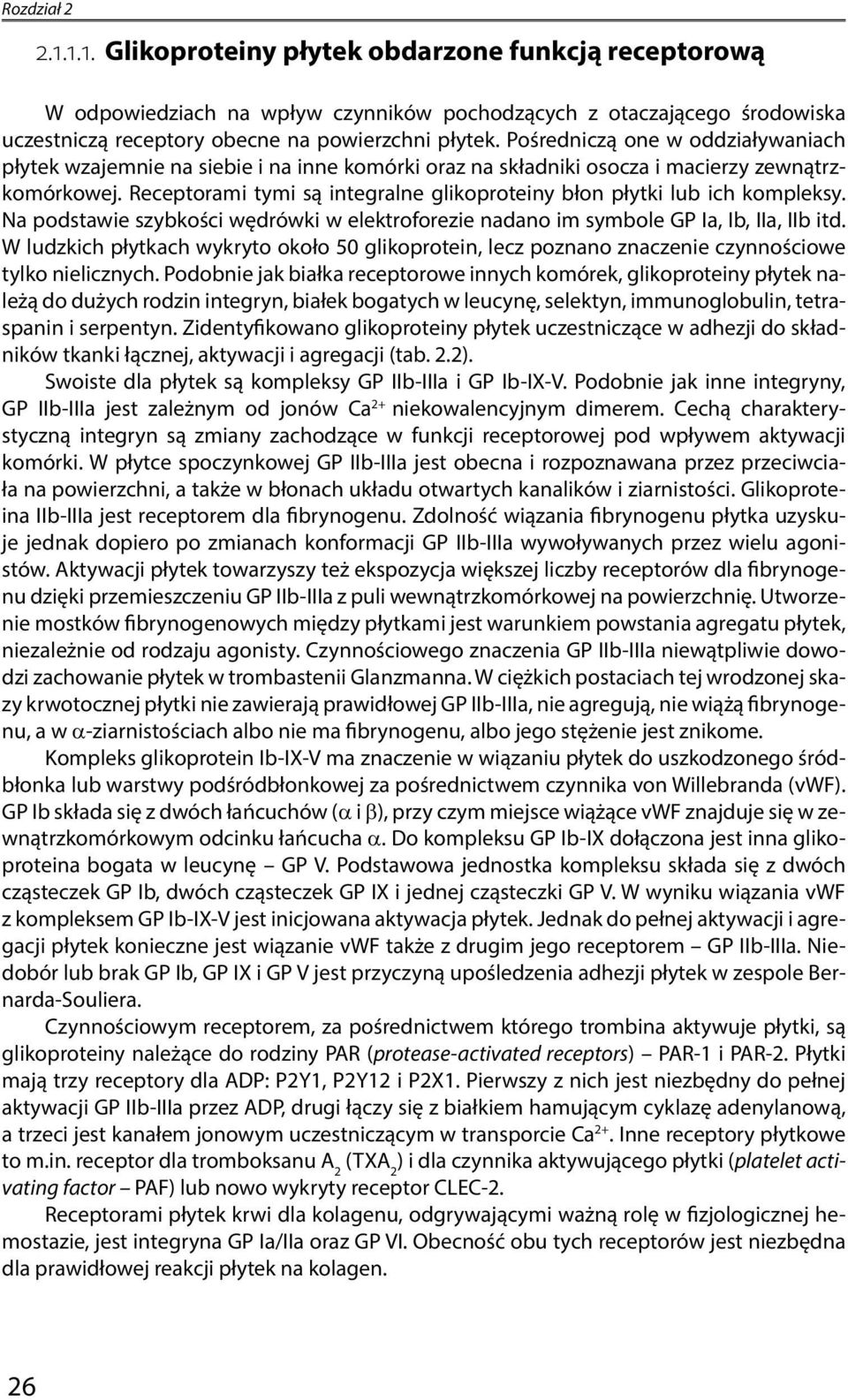 Rozdział 2

2.1.1.1. Glikoproteiny płytek obdarzone funkcją receptorową

W odpowiedziach na wpływ czynników pochodzących z otaczającego środowiska uczestniczą receptory obecne na powierzchni płytek. Pośredniczą one w oddziaływaniach płytek wzajemnie na siebie i na inne komórki oraz na składniki osocza i macierzy zewnątrzkomórkowej. Receptorami tymi są integralne glikoproteiny błon płytki lub ich kompleksy. Na podstawie szybkości wędrówki w elektroforezie nadano im symbole GP Ia, Ib, IIa, IIb itd. W ludzkich płytkach wykryto około 50 glikoprotein, lecz poznano znaczenie czynnościowe tylko nielicznych. Podobnie jak białka receptorowe innych komórek, glikoproteiny płytek należą do dużych rodzin integryn, białek bogatych w leucynę, selektyn, immunoglobulin, tetraspanin i serpentyn. Zidentyfikowano glikoproteiny płytek uczestniczące w adhezji do składników tkanki łącznej, aktywacji i agregacji (tab. 2.2).

Swoiste dla płytek są kompleksy GP IIb-IIIa i GP Ib-IX-V. Podobnie jak inne integryny, GP IIb-IIIa jest zależnym od jonów $Ca^{2+}$ niekowalencyjnym dimerem. Cechą charakterystyczną integryn są zmiany zachodzące w funkcji receptorowej pod wpływem aktywacji komórki. W płytce spoczynkowej GP IIb-IIIa jest obecna i rozpoznawana przez przeciwciała na powierzchni, a także w błonach układu otwartych kanalików i ziarnistości. Glikoproteina IIb-IIIa jest receptorem dla fibrynogenu. Zdolność wiązania fibrynogenu płytka uzyskuje jednak dopiero po zmianach konformacji GP IIb-IIIa wywoływanych przez wielu agonistów. Aktywacji płytek towarzyszy też ekspozycja większej liczby receptorów dla fibrynogenu dzięki przemieszczeniu GP IIb-IIIa z puli wewnątrzkomórkowej na powierzchnię. Utworzenie mostków fibrynogenowych między płytkami jest warunkiem powstania agregatu płytek, niezależnie od rodzaju agonisty. Czynnościowego znaczenia GP IIb-IIIa niewątpliwie dowodzi zachowanie płytek w trombastenii Glanzmanna. W ciężkich postaciach tej wrodzonej skazy krwotocznej płytki nie zawierają prawidłowej GP IIb-IIIa, nie agregują, nie wiążą fibrynogenu, a w $\alpha$-ziarnistościach albo nie ma fibrynogenu, albo jego stężenie jest znikome.

Kompleks glikoprotein Ib-IX-V ma znaczenie w wiązaniu płytek do uszkodzonego śródbłonka lub warstwy podśródbłonkowej za pośrednictwem czynnika von Willebranda (vWF). GP Ib składa się z dwóch łańcuchów ($\alpha$ i $\beta$), przy czym miejsce wiążące vWF znajduje się w zewnątrzkomórkowym odcinku łańcucha $\alpha$. Do kompleksu GP Ib-IX dołączona jest inna glikoproteina bogata w leucynę – GP V. Podstawowa jednostka kompleksu składa się z dwóch cząsteczek GP Ib, dwóch cząsteczek GP IX i jednej cząsteczki GP V. W wyniku wiązania vWF z kompleksem GP Ib-IX-V jest inicjowana aktywacja płytek. Jednak do pełnej aktywacji i agregacji płytek konieczne jest wiązanie vWF także z drugim jego receptorem – GP IIb-IIIa. Niedobór lub brak GP Ib, GP IX i GP V jest przyczyną upośledzenia adhezji płytek w zespole Bernarda-Souliera.

Czynnościowym receptorem, za pośrednictwem którego trombina aktywuje płytki, są glikoproteiny należące do rodziny PAR (protease-activated receptors) – PAR-1 i PAR-2. Płytki mają trzy receptory dla ADP: P2Y1, P2Y12 i P2X1. Pierwszy z nich jest niezbędny do pełnej aktywacji GP IIb-IIIa przez ADP, drugi łączy się z białkiem hamującym cyklazę adenylanową, a trzeci jest kanałem jonowym uczestniczącym w transporcie $Ca^{2+}$. Inne receptory płytkowe to m.in. receptor dla tromboksanu $A_2$ ($TXA_2$) i dla czynnika aktywującego płytki (platelet activating factor – PAF) lub nowo wykryty receptor CLEC-2.

Receptorami płytek krwi dla kolagenu, odgrywającymi ważną rolę w fizjologicznej hemostazie, jest integryna GP Ia/IIa oraz GP VI. Obecność obu tych receptorów jest niezbędna dla prawidłowej reakcji płytek na kolagen.

26